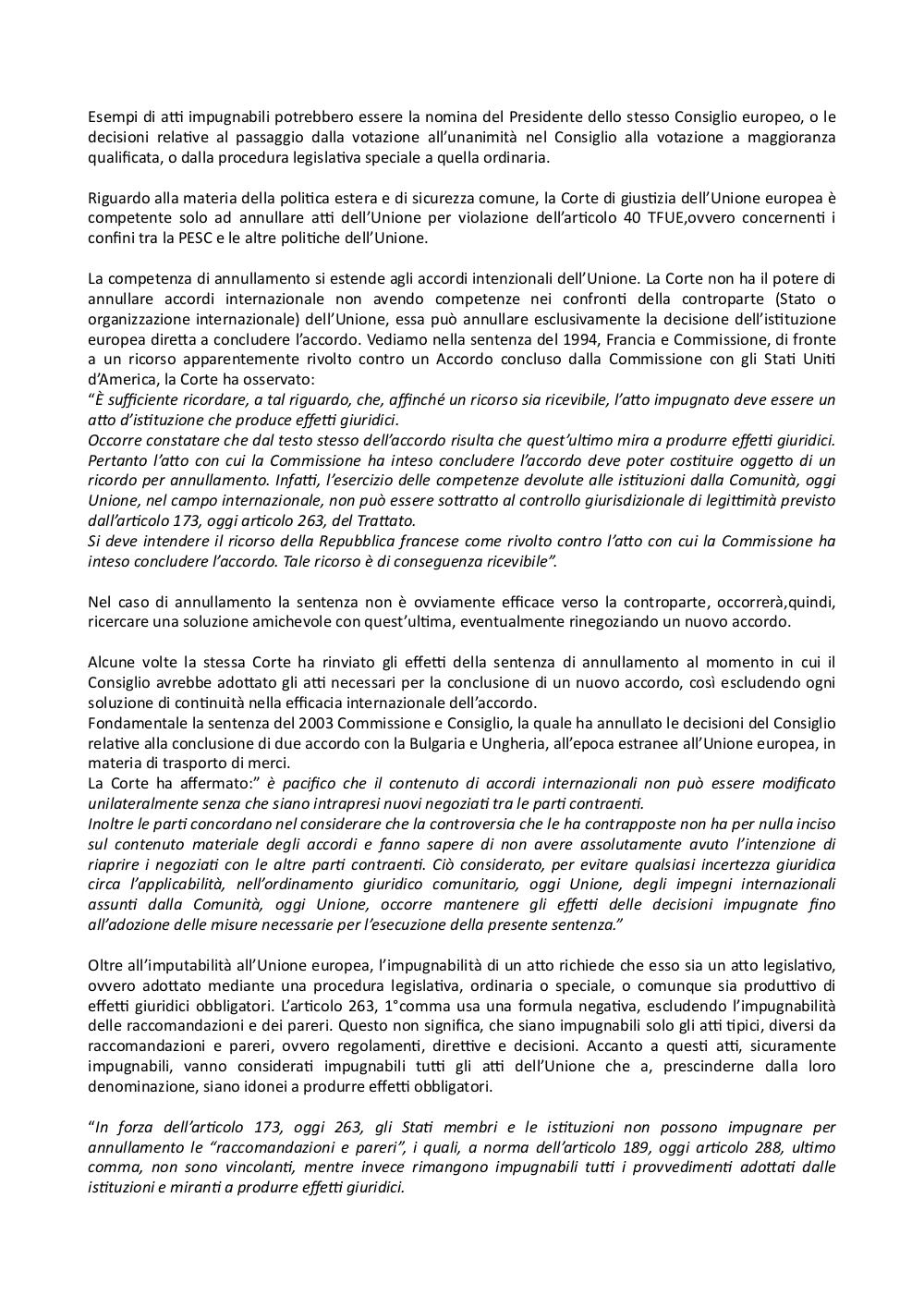 Esempi di atti impugnabili potrebbero essere la nomina del Presidente dello stesso Consiglio europeo, o le decisioni relative al passaggio dalla votazione all'unanimità nel Consiglio alla votazione a maggioranza qualificata, o dalla procedura legislativa speciale a quella ordinaria.

Riguardo alla materia della politica estera e di sicurezza comune, la Corte di giustizia dell'Unione europea è competente solo ad annullare atti dell'Unione per violazione dell'articolo 40 TFUE,ovvero concernenti i confini tra la PESC e le altre politiche dell'Unione.

La competenza di annullamento si estende agli accordi intenzionali dell'Unione. La Corte non ha il potere di annullare accordi internazionale non avendo competenze nei confronti della controparte (Stato o organizzazione internazionale) dell'Unione, essa può annullare esclusivamente la decisione dell'istituzione europea diretta a concludere l'accordo. Vediamo nella sentenza del 1994, Francia e Commissione, di fronte a un ricorso apparentemente rivolto contro un Accordo concluso dalla Commissione con gli Stati Uniti d'America, la Corte ha osservato:
"È sufficiente ricordare, a tal riguardo, che, affinché un ricorso sia ricevibile, l'atto impugnato deve essere un atto d'istituzione che produce effetti giuridici.
Occorre constatare che dal testo stesso dell'accordo risulta che quest'ultimo mira a produrre effetti giuridici. Pertanto l'atto con cui la Commissione ha inteso concludere l'accordo deve poter costituire oggetto di un ricordo per annullamento. Infatti, l'esercizio delle competenze devolute alle istituzioni dalla Comunità, oggi Unione, nel campo internazionale, non può essere sottratto al controllo giurisdizionale di legittimità previsto dall'articolo 173, oggi articolo 263, del Trattato.
Si deve intendere il ricorso della Repubblica francese come rivolto contro l'atto con cui la Commissione ha inteso concludere l'accordo. Tale ricorso è di conseguenza ricevibile".

Nel caso di annullamento la sentenza non è ovviamente efficace verso la controparte, occorrerà,quindi, ricercare una soluzione amichevole con quest'ultima, eventualmente rinegoziando un nuovo accordo.

Alcune volte la stessa Corte ha rinviato gli effetti della sentenza di annullamento al momento in cui il Consiglio avrebbe adottato gli atti necessari per la conclusione di un nuovo accordo, così escludendo ogni soluzione di continuità nella efficacia internazionale dell'accordo.
Fondamentale la sentenza del 2003 Commissione e Consiglio, la quale ha annullato le decisioni del Consiglio relative alla conclusione di due accordo con la Bulgaria e Ungheria, all'epoca estranee all'Unione europea, in materia di trasporto di merci.
La Corte ha affermato:" è pacifico che il contenuto di accordi internazionali non può essere modificato unilateralmente senza che siano intrapresi nuovi negoziati tra le parti contraenti.
Inoltre le parti concordano nel considerare che la controversia che le ha contrapposte non ha per nulla inciso sul contenuto materiale degli accordi e fanno sapere di non avere assolutamente avuto l'intenzione di riaprire i negoziati con le altre parti contraenti. Ciò considerato, per evitare qualsiasi incertezza giuridica circa l'applicabilità, nell'ordinamento giuridico comunitario, oggi Unione, degli impegni internazionali assunti dalla Comunità, oggi Unione, occorre mantenere gli effetti delle decisioni impugnate fino all'adozione delle misure necessarie per l'esecuzione della presente sentenza."

Oltre all'imputabilità all'Unione europea, l'impugnabilità di un atto richiede che esso sia un atto legislativo, ovvero adottato mediante una procedura legislativa, ordinaria o speciale, o comunque sia produttivo di effetti giuridici obbligatori. L'articolo 263, 1°comma usa una formula negativa, escludendo l'impugnabilità delle raccomandazioni e dei pareri. Questo non significa, che siano impugnabili solo gli atti tipici, diversi da raccomandazioni e pareri, ovvero regolamenti, direttive e decisioni. Accanto a questi atti, sicuramente impugnabili, vanno considerati impugnabili tutti gli atti dell'Unione che a, prescinderne dalla loro denominazione, siano idonei a produrre effetti obbligatori.

"In forza dell'articolo 173, oggi 263, gli Stati membri e le istituzioni non possono impugnare per annullamento le "raccomandazioni e pareri", i quali, a norma dell'articolo 189, oggi articolo 288, ultimo comma, non sono vincolanti, mentre invece rimangono impugnabili tutti i provvedimenti adottati dalle istituzioni e miranti a produrre effetti giuridici.